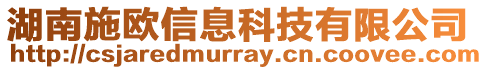 湖南施欧信息科技有限公司
http://csjaredmurray.cn.coovee.com